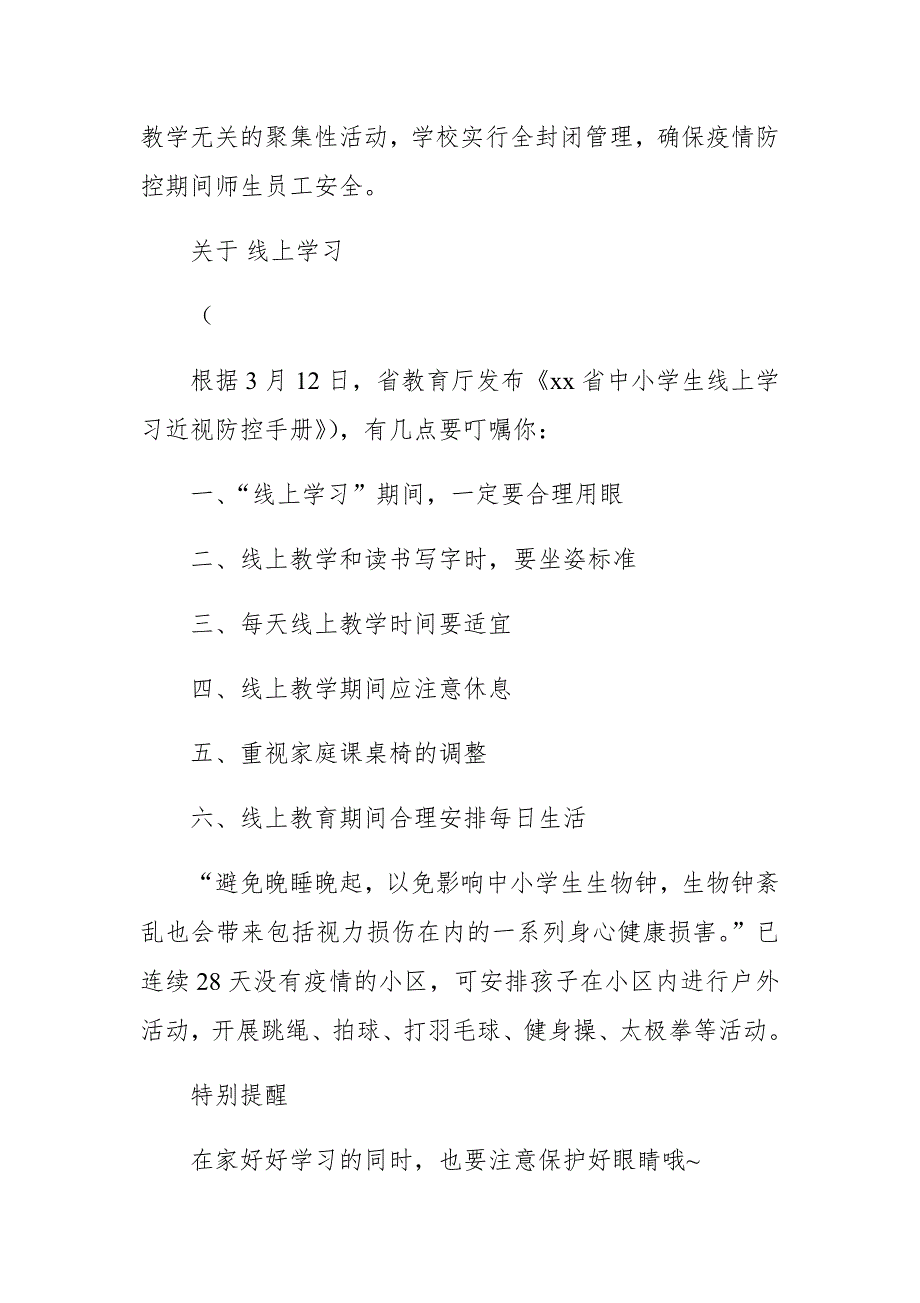 教学无关的聚集性活动，学校实行全封闭管理，确保疫情防控期间师生员工安全。

关于 线上学习

（

根据3月12日，省教育厅发布《xx省中小学生线上学习近视防控手册》)，有几点要叮嘱你：

一、“线上学习”期间，一定要合理用眼

二、线上教学和读书写字时，要坐姿标准

三、每天线上教学时间要适宜

四、线上教学期间应注意休息

五、重视家庭课桌椅的调整

六、线上教育期间合理安排每日生活

“避免晚睡晚起，以免影响中小学生生物钟，生物钟紊乱也会带来包括视力损伤在内的一系列身心健康损害。”已连续28天没有疫情的小区，可安排孩子在小区内进行户外活动，开展跳绳、拍球、打羽毛球、健身操、太极拳等活动。

特别提醒

在家好好学习的同时，也要注意保护好眼睛哦~